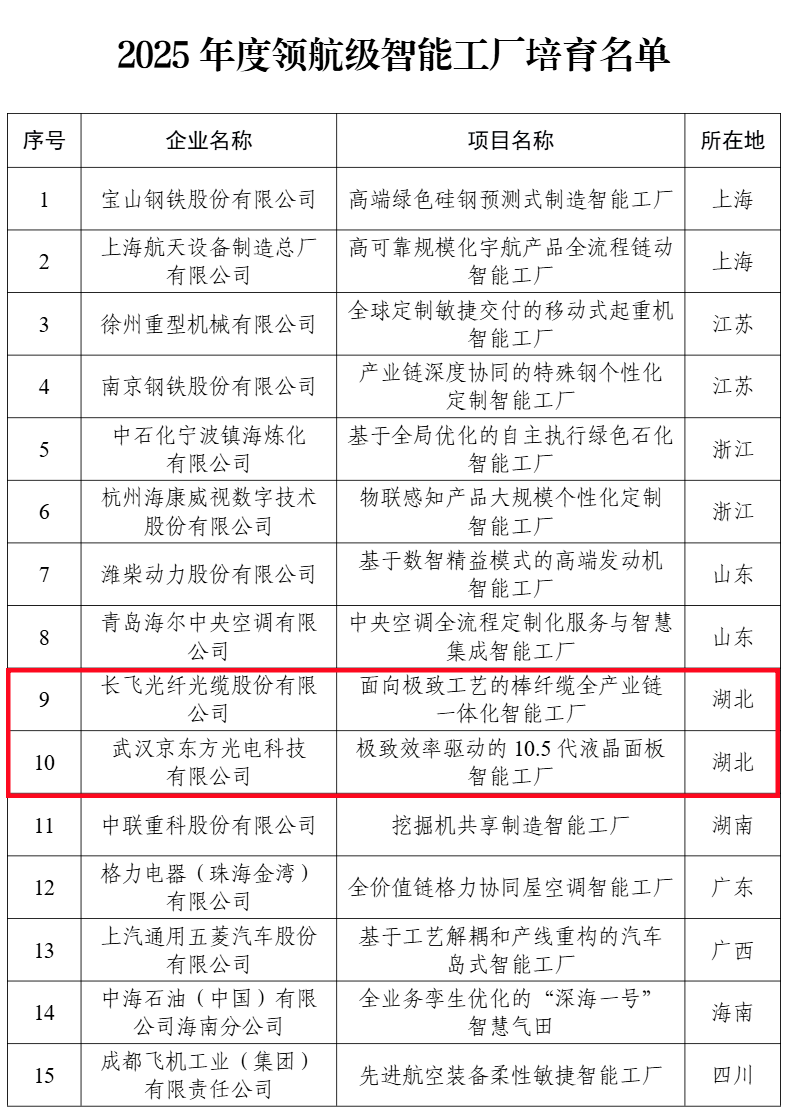 2025 年度领航级智能工厂培育名单

| 序号 | 企业名称 | 项目名称 | 所在地 |
|---|---|---|---|
| 1 | 宝山钢铁股份有限公司 | 高端绿色硅钢预测式制造智能工厂 | 上海 |
| 2 | 上海航天设备制造总厂有限公司 | 高可靠规模化宇航产品全流程链动智能工厂 | 上海 |
| 3 | 徐州重型机械有限公司 | 全球定制敏捷交付的移动式起重机智能工厂 | 江苏 |
| 4 | 南京钢铁股份有限公司 | 产业链深度协同的特殊钢个性化定制智能工厂 | 江苏 |
| 5 | 中石化宁波镇海炼化有限公司 | 基于全局优化的自主执行绿色石化智能工厂 | 浙江 |
| 6 | 杭州海康威视数字技术股份有限公司 | 物联感知产品大规模个性化定制智能工厂 | 浙江 |
| 7 | 潍柴动力股份有限公司 | 基于数智精益模式的高端发动机智能工厂 | 山东 |
| 8 | 青岛海尔中央空调有限公司 | 中央空调全流程定制化服务与智慧集成智能工厂 | 山东 |
| 9 | 长飞光纤光缆股份有限公司 | 面向极致工艺的棒纤缆全产业链一体化智能工厂 | 湖北 |
| 10 | 武汉京东方光电科技有限公司 | 极致效率驱动的 10.5 代液晶面板智能工厂 | 湖北 |
| 11 | 中联重科股份有限公司 | 挖掘机共享制造智能工厂 | 湖南 |
| 12 | 格力电器（珠海金湾）有限公司 | 全价值链格力协同屋空调智能工厂 | 广东 |
| 13 | 上汽通用五菱汽车股份有限公司 | 基于工艺解耦和产线重构的汽车岛式智能工厂 | 广西 |
| 14 | 中海石油（中国）有限公司海南分公司 | 全业务孪生优化的“深海一号”智慧气田 | 海南 |
| 15 | 成都飞机工业（集团）有限责任公司 | 先进航空装备柔性敏捷智能工厂 | 四川 |